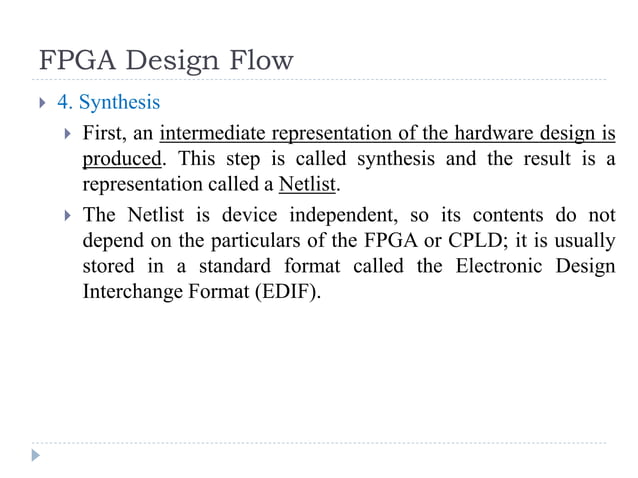 FPGA Design Flow

4. Synthesis

First, an intermediate representation of the hardware design is produced. This step is called synthesis and the result is a representation called a Netlist.

The Netlist is device independent, so its contents do not depend on the particulars of the FPGA or CPLD; it is usually stored in a standard format called the Electronic Design Interchange Format (EDIF).